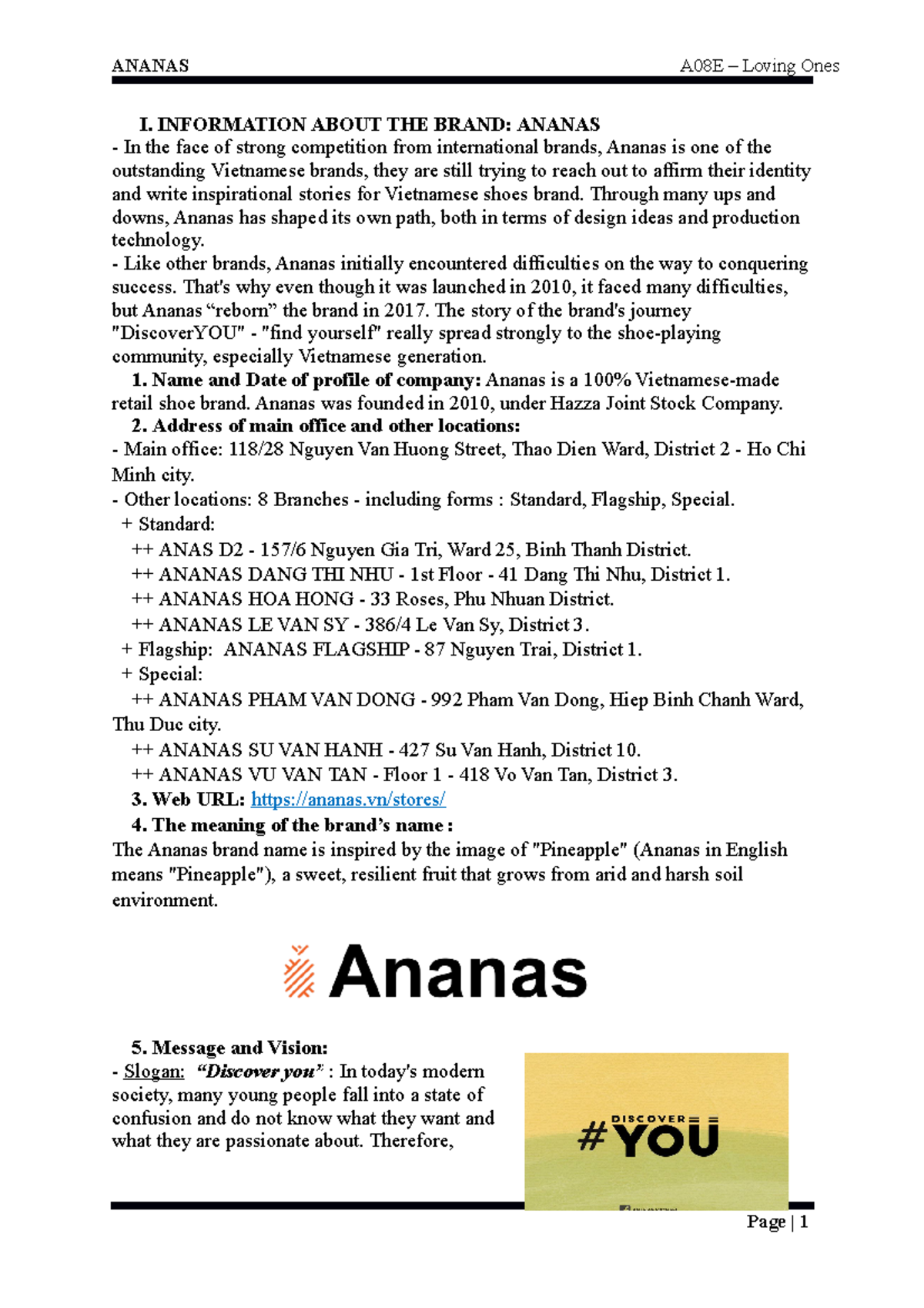 ANANAS A08E – Loving Ones

I. INFORMATION ABOUT THE BRAND: ANANAS

- In the face of strong competition from international brands, Ananas is one of the outstanding Vietnamese brands, they are still trying to reach out to affirm their identity and write inspirational stories for Vietnamese shoes brand. Through many ups and downs, Ananas has shaped its own path, both in terms of design ideas and production technology.

- Like other brands, Ananas initially encountered difficulties on the way to conquering success. That's why even though it was launched in 2010, it faced many difficulties, but Ananas “reborn” the brand in 2017. The story of the brand's journey "DiscoverYOU" - "find yourself" really spread strongly to the shoe-playing community, especially Vietnamese generation.

1. Name and Date of profile of company: Ananas is a 100% Vietnamese-made retail shoe brand. Ananas was founded in 2010, under Hazza Joint Stock Company.

2. Address of main office and other locations:

- Main office: 118/28 Nguyen Van Huong Street, Thao Dien Ward, District 2 - Ho Chi Minh city.

- Other locations: 8 Branches - including forms : Standard, Flagship, Special.

+ Standard:

++ ANAS D2 - 157/6 Nguyen Gia Tri, Ward 25, Binh Thanh District.

++ ANANAS DANG THI NHU - 1st Floor - 41 Dang Thi Nhu, District 1.

++ ANANAS HOA HONG - 33 Roses, Phu Nhuan District.

++ ANANAS LE VAN SY - 386/4 Le Van Sy, District 3.

+ Flagship: ANANAS FLAGSHIP - 87 Nguyen Trai, District 1.

+ Special:

++ ANANAS PHAM VAN DONG - 992 Pham Van Dong, Hiep Binh Chanh Ward, Thu Duc city.

++ ANANAS SU VAN HANH - 427 Su Van Hanh, District 10.

++ ANANAS VU VAN TAN - Floor 1 - 418 Vo Van Tan, District 3.

3. Web URL: https://ananas.vn/stores/

4. The meaning of the brand’s name :

The Ananas brand name is inspired by the image of "Pineapple" (Ananas in English means "Pineapple"), a sweet, resilient fruit that grows from arid and harsh soil environment.

Ananas

5. Message and Vision:

- Slogan: “Discover you” : In today's modern society, many young people fall into a state of confusion and do not know what they want and what they are passionate about. Therefore,

DISCOVER #YOU

Page | 1